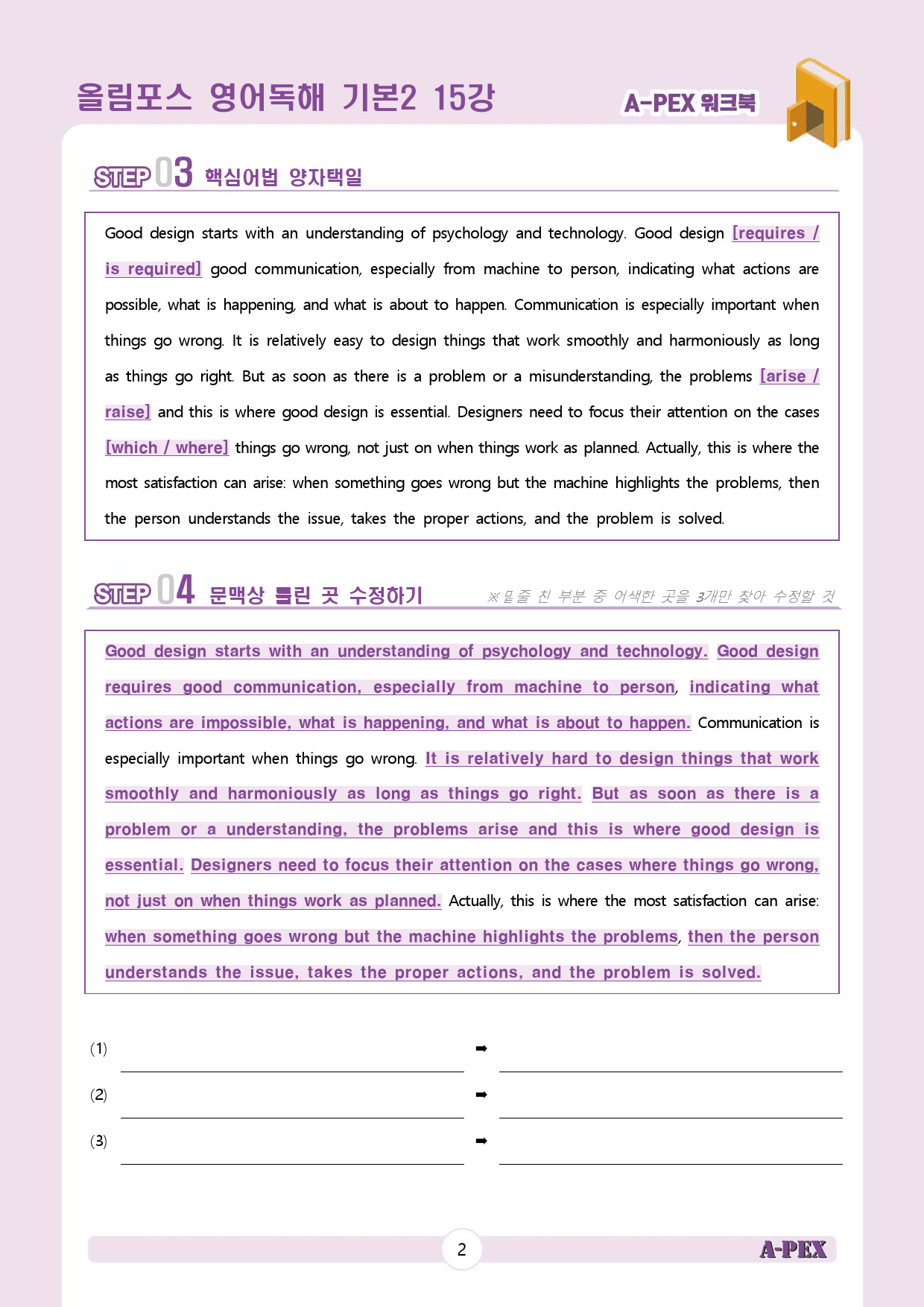 올림포스 영어독해 기본2 15강

A-PEX 워크북

STEP 03 핵심어법 양자택일

Good design starts with an understanding of psychology and technology. Good design [requires / is required] good communication, especially from machine to person, indicating what actions are possible, what is happening, and what is about to happen. Communication is especially important when things go wrong. It is relatively easy to design things that work smoothly and harmoniously as long as things go right. But as soon as there is a problem or a misunderstanding, the problems [arise / raise] and this is where good design is essential. Designers need to focus their attention on the cases [which / where] things go wrong, not just on when things work as planned. Actually, this is where the most satisfaction can arise: when something goes wrong but the machine highlights the problems, then the person understands the issue, takes the proper actions, and the problem is solved.

STEP 04 문맥상 틀린 곳 수정하기

※밑줄 친 부분 중 어색한 곳을 3개만 찾아 수정할 것

Good design starts with an understanding of psychology and technology. Good design requires good communication, especially from machine to person, indicating what actions are impossible, what is happening, and what is about to happen. Communication is especially important when things go wrong. It is relatively hard to design things that work smoothly and harmoniously as long as things go right. But as soon as there is a problem or a understanding, the problems arise and this is where good design is essential. Designers need to focus their attention on the cases where things go wrong, not just on when things work as planned. Actually, this is where the most satisfaction can arise: when something goes wrong but the machine highlights the problems, then the person understands the issue, takes the proper actions, and the problem is solved.

(1) ____ ➡ ____

(2) ____ ➡ ____

(3) ____ ➡ ____

2

A-PEX